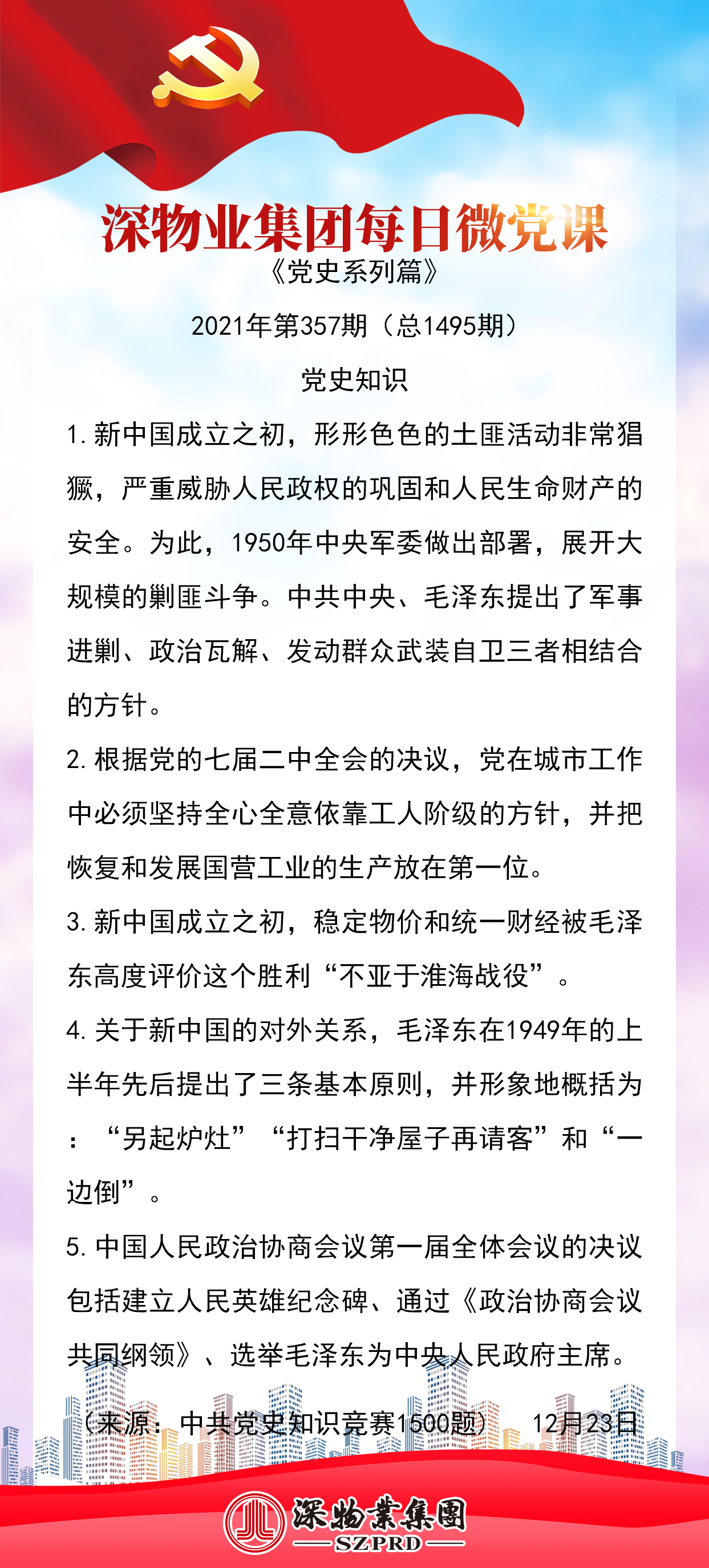 深物业集团每日微党课

《党史系列篇》

2021年第357期（总1495期）

党史知识

1. 新中国成立之初，形形色色的土匪活动非常猖獗，严重威胁人民政权的巩固和人民生命财产的安全。为此，1950年中央军委做出部署，展开大规模的剿匪斗争。中共中央、毛泽东提出了军事进剿、政治瓦解、发动群众武装自卫三者相结合的方针。

2. 根据党的七届二中全会的决议，党在城市工作中必须坚持全心全意依靠工人阶级的方针，并把恢复和发展国营工业的生产放在第一位。

3. 新中国成立之初，稳定物价和统一财经被毛泽东高度评价这个胜利“不亚于淮海战役”。

4. 关于新中国的对外关系，毛泽东在1949年的上半年先后提出了三条基本原则，并形象地概括为：“另起炉灶”“打扫干净屋子再请客”和“一边倒”。

5. 中国人民政治协商会议第一届全体会议的决议包括建立人民英雄纪念碑、通过《政治协商会议共同纲领》、选举毛泽东为中央人民政府主席。

（来源：中共党史知识竞赛1500题） 12月23日

深物業集團
SZPRD